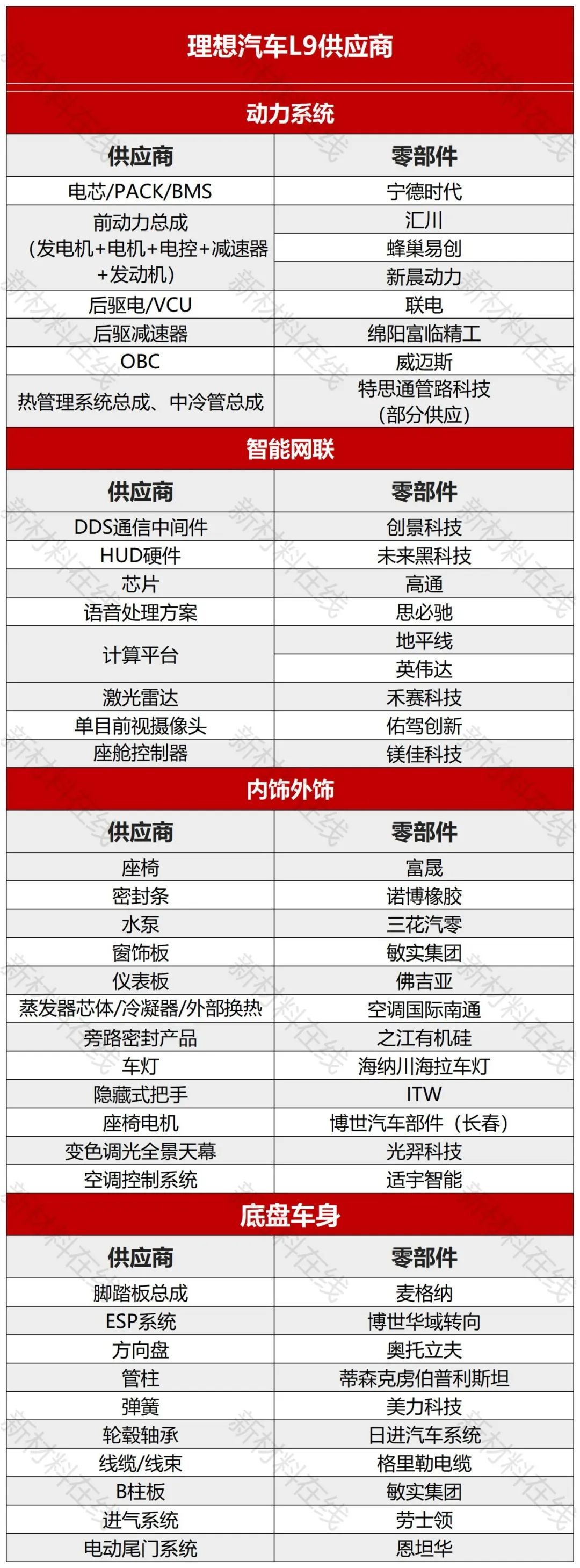 | 理想汽车L9供应商 | |
|---|---|
| 动力系统 | |
| 供应商 | 零部件 |
| 电芯/PACK/BMS | 宁德时代 |
| 前动力总成（发电机+电机+电控+减速器+发动机） | 汇川 |
| | 蜂巢易创 |
| | 新晨动力 |
| 后驱电/VCU | 联电 |
| 后驱减速器 | 绵阳富临精工 |
| OBC | 威迈斯 |
| 热管理系统总成、中冷管总成 | 特思通管路科技（部分供应） |
| 智能网联 | |
| 供应商 | 零部件 |
| DDS通信中间件 | 创景科技 |
| HUD硬件 | 未来黑科技 |
| 芯片 | 高通 |
| 语音处理方案 | 思必驰 |
| 计算平台 | 地平线 |
| | 英伟达 |
| 激光雷达 | 禾赛科技 |
| 单目前视摄像头 | 佑驾创新 |
| 座舱控制器 | 镁佳科技 |
| 内饰外饰 | |
| 供应商 | 零部件 |
| 座椅 | 富晟 |
| 密封条 | 诺博橡胶 |
| 水泵 | 三花汽零 |
| 窗饰板 | 敏实集团 |
| 仪表板 | 佛吉亚 |
| 蒸发器芯体/冷凝器/外部换热 | 空调国际南通 |
| 旁路密封产品 | 之江有机硅 |
| 车灯 | 海纳川海拉车灯 |
| 隐藏式把手 | ITW |
| 座椅电机 | 博世汽车部件（长春） |
| 变色调光全景天幕 | 光羿科技 |
| 空调控制系统 | 适宇智能 |
| 底盘车身 | |
| 供应商 | 零部件 |
| 脚踏板总成 | 麦格纳 |
| ESP系统 | 博世华域转向 |
| 方向盘 | 奥托立夫 |
| 管柱 | 蒂森克虏伯普利斯坦 |
| 弹簧 | 美力科技 |
| 轮毂轴承 | 日进汽车系统 |
| 线缆/线束 | 格里勒电缆 |
| B柱板 | 敏实集团 |
| 进气系统 | 劳士领 |
| 电动尾门系统 | 恩坦华 |

新材料在线